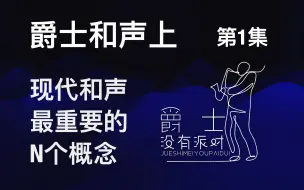 爵士和声上

第1集

现代和声
最重要的
N个概念

爵士
没有派对
JUESHIMEIYOUPAIDUI